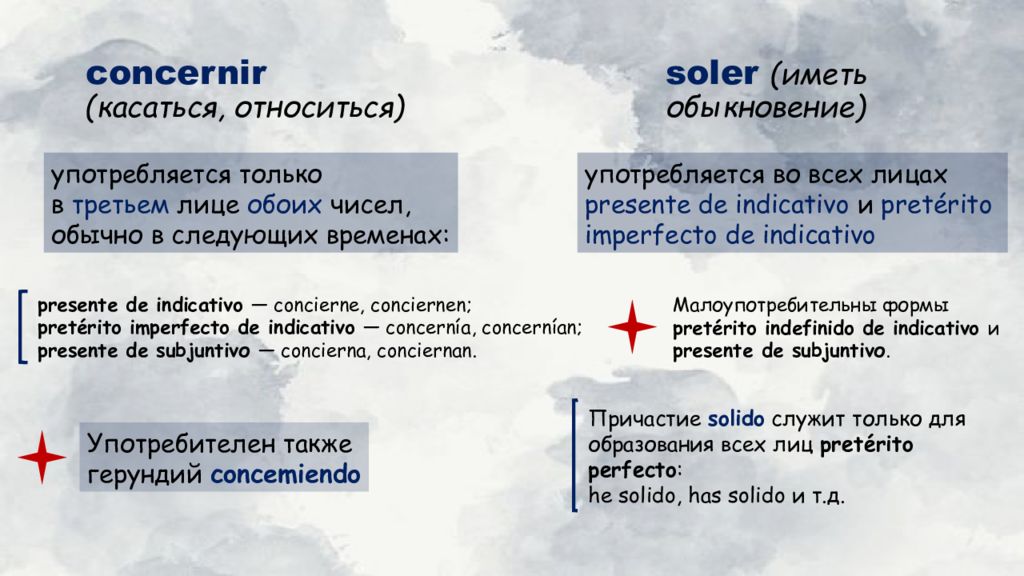 concernir
(касаться, относиться)

употребляется только в третьем лице обоих чисел, обычно в следующих временах:

presente de indicativo — concierne, conciernen;
pretérito imperfecto de indicativo — concernía, concernían;
presente de subjuntivo — concierna, conciernan.

Употребителен также герундий concemiendo

soler (иметь обыкновение)

употребляется во всех лицах presente de indicativo и pretérito imperfecto de indicativo

Малоупотребительны формы pretérito indefinido de indicativo и presente de subjuntivo.

Причастие solido служит только для образования всех лиц pretérito perfecto:
he solido, has solido и т.д.